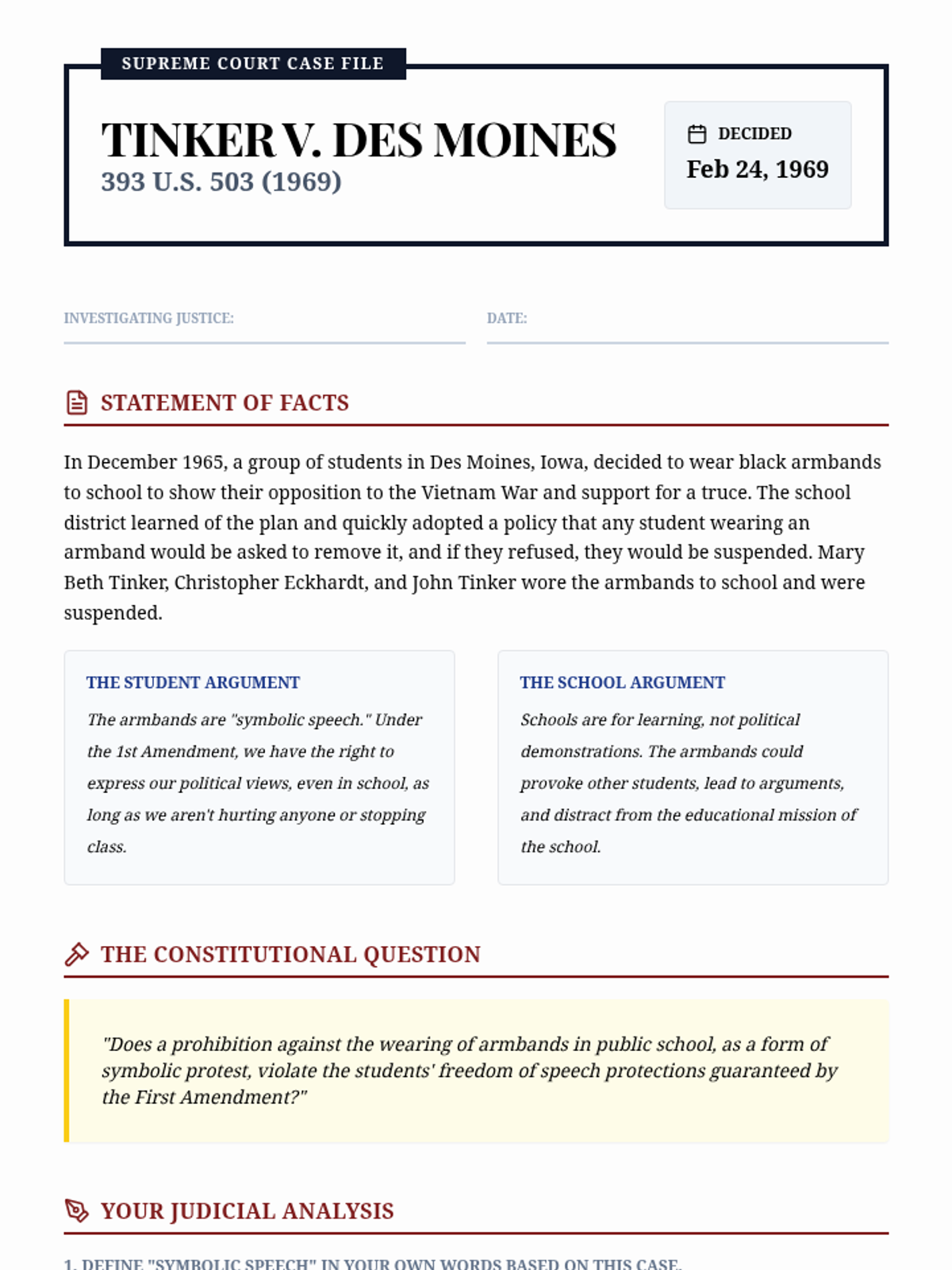 SUPREME COURT CASE FILE

TINKER V. DES MOINES
393 U.S. 503 (1969)

DECIDED
Feb 24, 1969

INVESTIGATING JUSTICE:

DATE:

STATEMENT OF FACTS

In December 1965, a group of students in Des Moines, Iowa, decided to wear black armbands to school to show their opposition to the Vietnam War and support for a truce. The school district learned of the plan and quickly adopted a policy that any student wearing an armband would be asked to remove it, and if they refused, they would be suspended. Mary Beth Tinker, Christopher Eckhardt, and John Tinker wore the armbands to school and were suspended.

THE STUDENT ARGUMENT

The armbands are "symbolic speech." Under the 1st Amendment, we have the right to express our political views, even in school, as long as we aren't hurting anyone or stopping class.

THE SCHOOL ARGUMENT

Schools are for learning, not political demonstrations. The armbands could provoke other students, lead to arguments, and distract from the educational mission of the school.

THE CONSTITUTIONAL QUESTION

"Does a prohibition against the wearing of armbands in public school, as a form of symbolic protest, violate the students' freedom of speech protections guaranteed by the First Amendment?"

YOUR JUDICIAL ANALYSIS

1. DEFINE "SYMBOLIC SPEECH" IN YOUR OWN WORDS BASED ON THIS CASE.